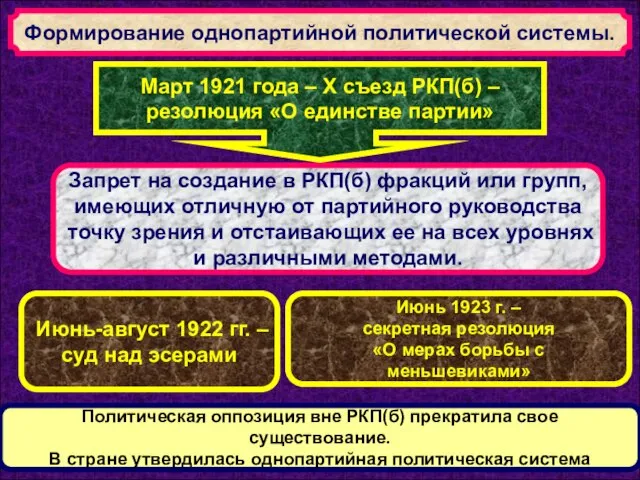 Формирование однопартийной политической системы.

Март 1921 года – X съезд РКП(б) – резолюция «О единстве партии»

Запрет на создание в РКП(б) фракций или групп, имеющих отличную от партийного руководства точку зрения и отстаивающих ее на всех уровнях и различными методами.

Июнь-август 1922 гг. – суд над эсерами

Июнь 1923 г. – секретная резолюция «О мерах борьбы с меньшевиками»

Политическая оппозиция вне РКП(б) прекратила свое существование.
В стране утвердилась однопартийная политическая система